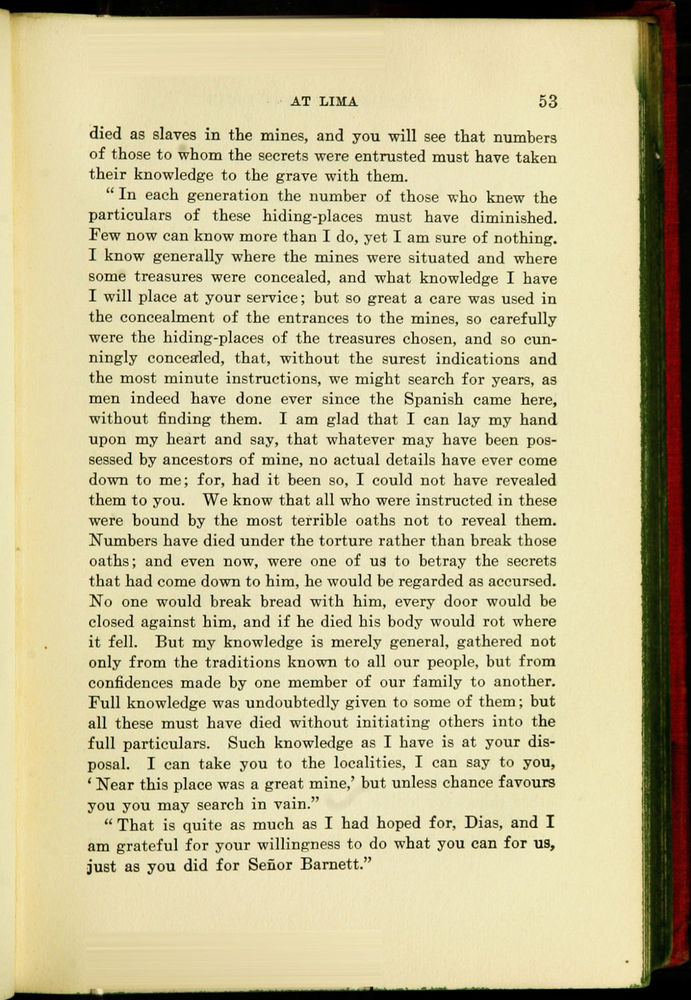 AT LIMA 53

died as slaves in the mines, and you will see that numbers of those to whom the secrets were entrusted must have taken their knowledge to the grave with them.

"In each generation the number of those who knew the particulars of these hiding-places must have diminished. Few now can know more than I do, yet I am sure of nothing. I know generally where the mines were situated and where some treasures were concealed, and what knowledge I have I will place at your service; but so great a care was used in the concealment of the entrances to the mines, so carefully were the hiding-places of the treasures chosen, and so cunningly concealed, that, without the surest indications and the most minute instructions, we might search for years, as men indeed have done ever since the Spanish came here, without finding them. I am glad that I can lay my hand upon my heart and say, that whatever may have been possessed by ancestors of mine, no actual details have ever come down to me; for, had it been so, I could not have revealed them to you. We know that all who were instructed in these were bound by the most terrible oaths not to reveal them. Numbers have died under the torture rather than break those oaths; and even now, were one of us to betray the secrets that had come down to him, he would be regarded as accursed. No one would break bread with him, every door would be closed against him, and if he died his body would rot where it fell. But my knowledge is merely general, gathered not only from the traditions known to all our people, but from confidences made by one member of our family to another. Full knowledge was undoubtedly given to some of them; but all these must have died without initiating others into the full particulars. Such knowledge as I have is at your disposal. I can take you to the localities, I can say to you, 'Near this place was a great mine,' but unless chance favours you you may search in vain."

"That is quite as much as I had hoped for, Dias, and I am grateful for your willingness to do what you can for us, just as you did for Señor Barnett."